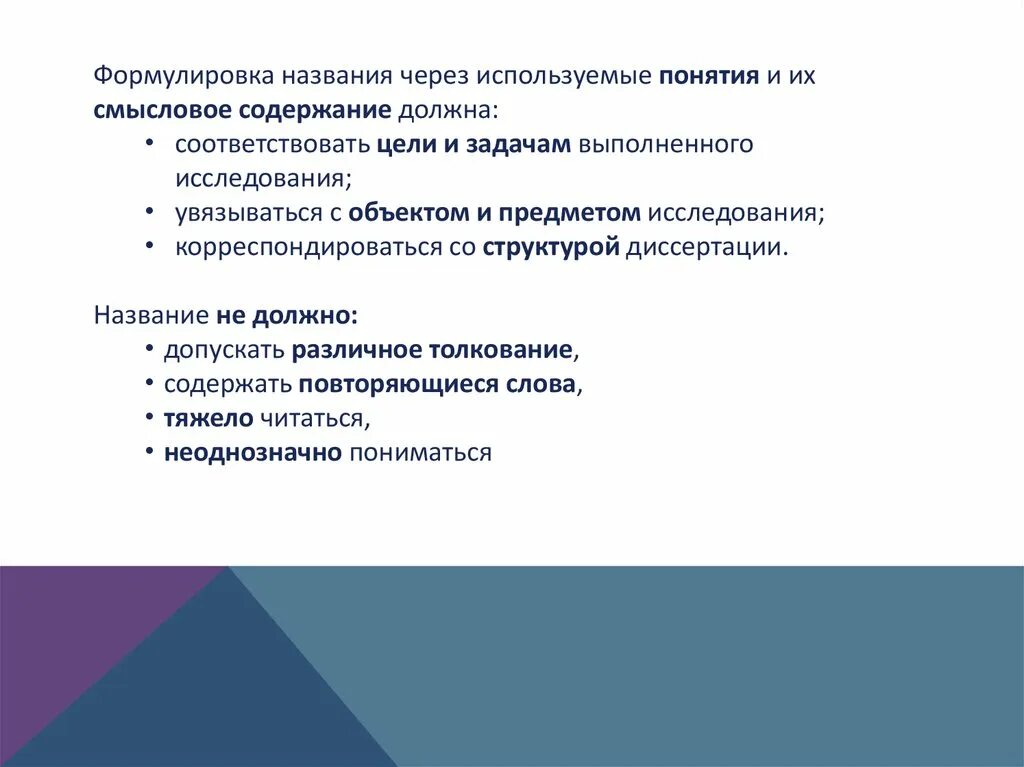 Формулировка названия через используемые понятия и их смысловое содержание должна:

• соответствовать цели и задачам выполненного исследования;
• увязываться с объектом и предметом исследования;
• корреспондироваться со структурой диссертации.

Название не должно:

• допускать различное толкование,
• содержать повторяющиеся слова,
• тяжело читаться,
• неоднозначно пониматься